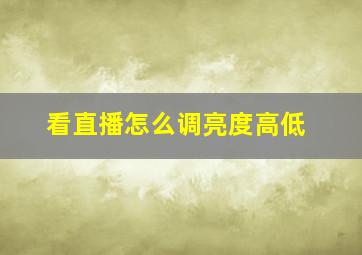 看直播怎么调亮度高低